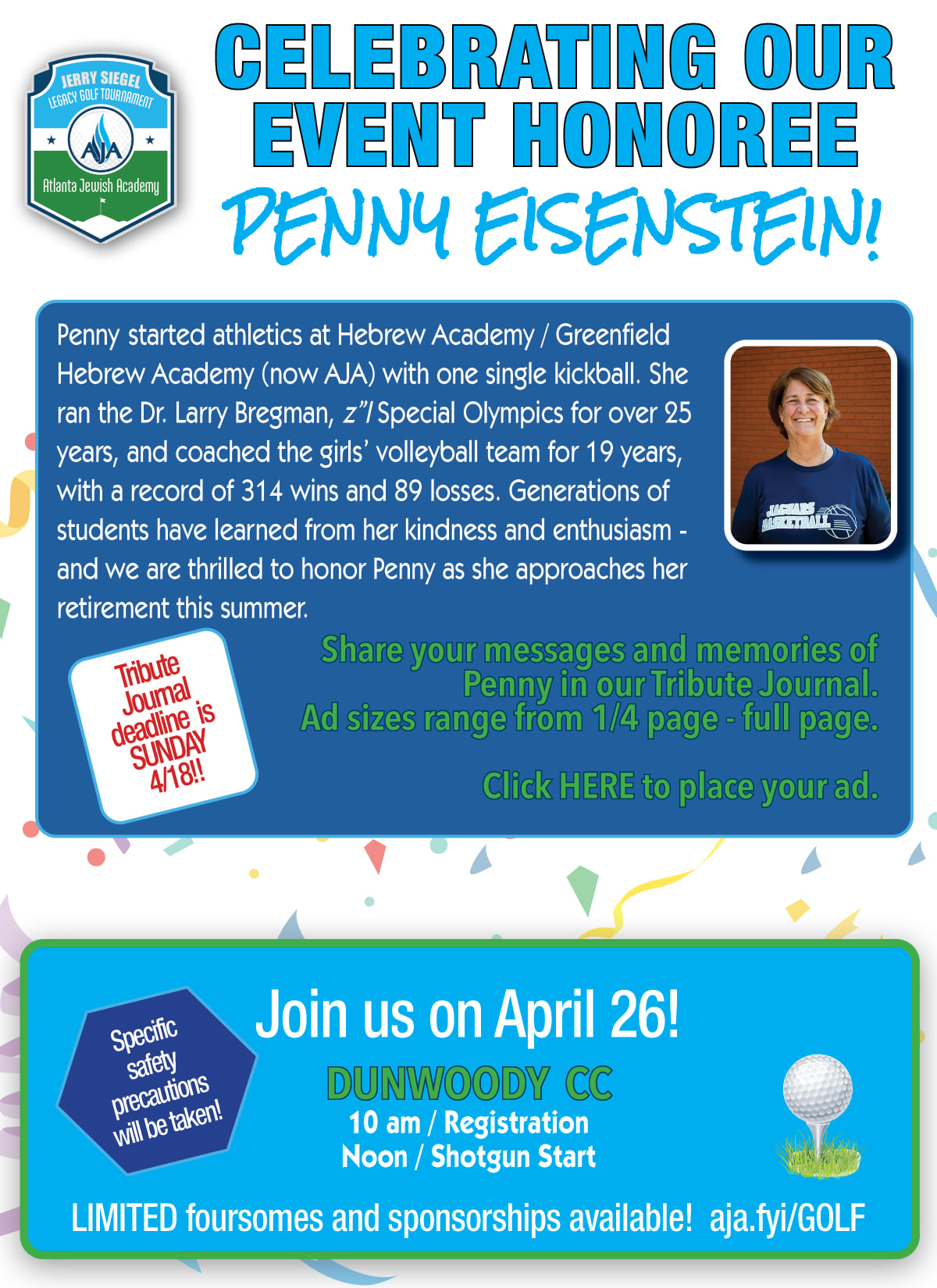 JERRY SIEGEL
LEGACY GOLF TOURNAMENT
AJA
Atlanta Jewish Academy

CELEBRATING OUR EVENT HONOREE
PENNY EISENSTEIN!

Penny started athletics at Hebrew Academy / Greenfield Hebrew Academy (now AJA) with one single kickball. She ran the Dr. Larry Bregman, z"l Special Olympics for over 25 years, and coached the girls' volleyball team for 19 years, with a record of 314 wins and 89 losses. Generations of students have learned from her kindness and enthusiasm - and we are thrilled to honor Penny as she approaches her retirement this summer.

JAGUARS BASKETBALL

Tribute Journal deadline is SUNDAY 4/18!!

Share your messages and memories of Penny in our Tribute Journal.
Ad sizes range from 1/4 page - full page.

Click HERE to place your ad.

Specific safety precautions will be taken!

Join us on April 26!
DUNWOODY CC
10 am / Registration
Noon / Shotgun Start

LIMITED foursomes and sponsorships available! aja.fyi/GOLF